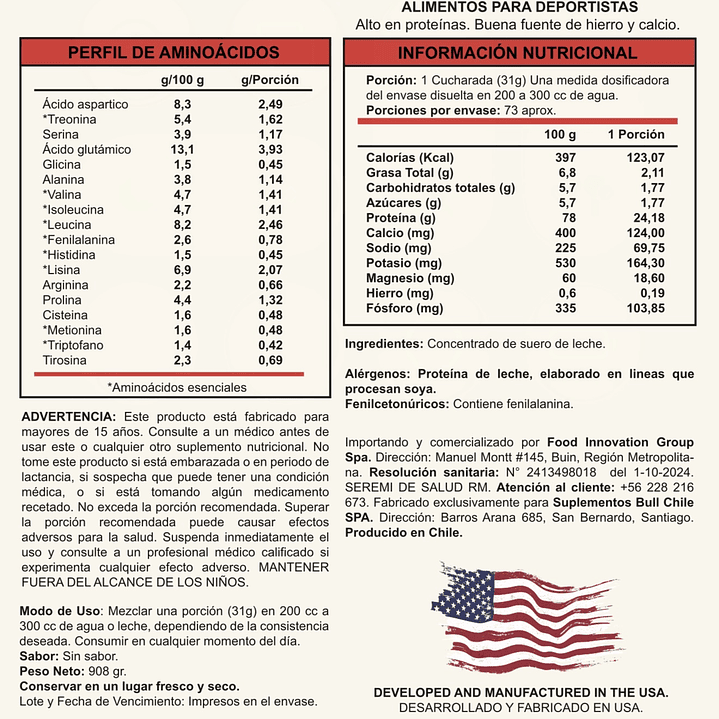 ALIMENTOS PARA DEPORTISTAS
Alto en proteínas. Buena fuente de hierro y calcio.

PERFIL DE AMINOÁCIDOS

| | g/100 g | g/Porción |
|---|---|---|
| Ácido aspartico | 8,3 | 2,49 |
| *Treonina | 5,4 | 1,62 |
| Serina | 3,9 | 1,17 |
| Ácido glutámico | 13,1 | 3,93 |
| Glicina | 1,5 | 0,45 |
| Alanina | 3,8 | 1,14 |
| *Valina | 4,7 | 1,41 |
| *Isoleucina | 4,7 | 1,41 |
| *Leucina | 8,2 | 2,46 |
| *Fenilalanina | 2,6 | 0,78 |
| *Histidina | 1,5 | 0,45 |
| *Lisina | 6,9 | 2,07 |
| Arginina | 2,2 | 0,66 |
| Prolina | 4,4 | 1,32 |
| Cisteina | 1,6 | 0,48 |
| *Metionina | 1,6 | 0,48 |
| *Triptofano | 1,4 | 0,42 |
| Tirosina | 2,3 | 0,69 |

*Aminoácidos esenciales

ADVERTENCIA: Este producto está fabricado para mayores de 15 años. Consulte a un médico antes de usar este o cualquier otro suplemento nutricional. No tome este producto si está embarazada o en periodo de lactancia, si sospecha que puede tener una condición médica, o si está tomando algún medicamento recetado. No exceda la porción recomendada. Superar la porción recomendada puede causar efectos adversos para la salud. Suspenda inmediatamente el uso y consulte a un profesional médico calificado si experimenta cualquier efecto adverso. MANTENER FUERA DEL ALCANCE DE LOS NIÑOS.

Modo de Uso: Mezclar una porción (31g) en 200 cc a 300 cc de agua o leche, dependiendo de la consistencia deseada. Consumir en cualquier momento del día.
Sabor: Sin sabor.
Peso Neto: 908 gr.
Conservar en un lugar fresco y seco.
Lote y Fecha de Vencimiento: Impresos en el envase.

INFORMACIÓN NUTRICIONAL

Porción: 1 Cucharada (31g) Una medida dosificadora del envase disuelta en 200 a 300 cc de agua.
Porciones por envase: 73 aprox.

| | 100 g | 1 Porción |
|---|---|---|
| Calorías (Kcal) | 397 | 123,07 |
| Grasa Total (g) | 6,8 | 2,11 |
| Carbohidratos totales (g) | 5,7 | 1,77 |
| Azúcares (g) | 5,7 | 1,77 |
| Proteína (g) | 78 | 24,18 |
| Calcio (mg) | 400 | 124,00 |
| Sodio (mg) | 225 | 69,75 |
| Potasio (mg) | 530 | 164,30 |
| Magnesio (mg) | 60 | 18,60 |
| Hierro (mg) | 0,6 | 0,19 |
| Fósforo (mg) | 335 | 103,85 |

Ingredientes: Concentrado de suero de leche.

Alérgenos: Proteína de leche, elaborado en lineas que procesan soya.
Fenilcetonúricos: Contiene fenilalanina.

Importando y comercializado por Food Innovation Group Spa. Dirección: Manuel Montt #145, Buin, Región Metropolitana. Resolución sanitaria: N° 2413498018 del 1-10-2024. SEREMI DE SALUD RM. Atención al cliente: +56 228 216 673. Fabricado exclusivamente para Suplementos Bull Chile SPA. Dirección: Barros Arana 685, San Bernardo, Santiago. Producido en Chile.

DEVELOPED AND MANUFACTURED IN THE USA.
DESARROLLADO Y FABRICADO EN USA.